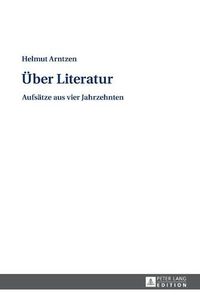 Helmut Arntzen

Über Literatur

Aufsätze aus vier Jahrzehnten

PETER LANG
EDITION